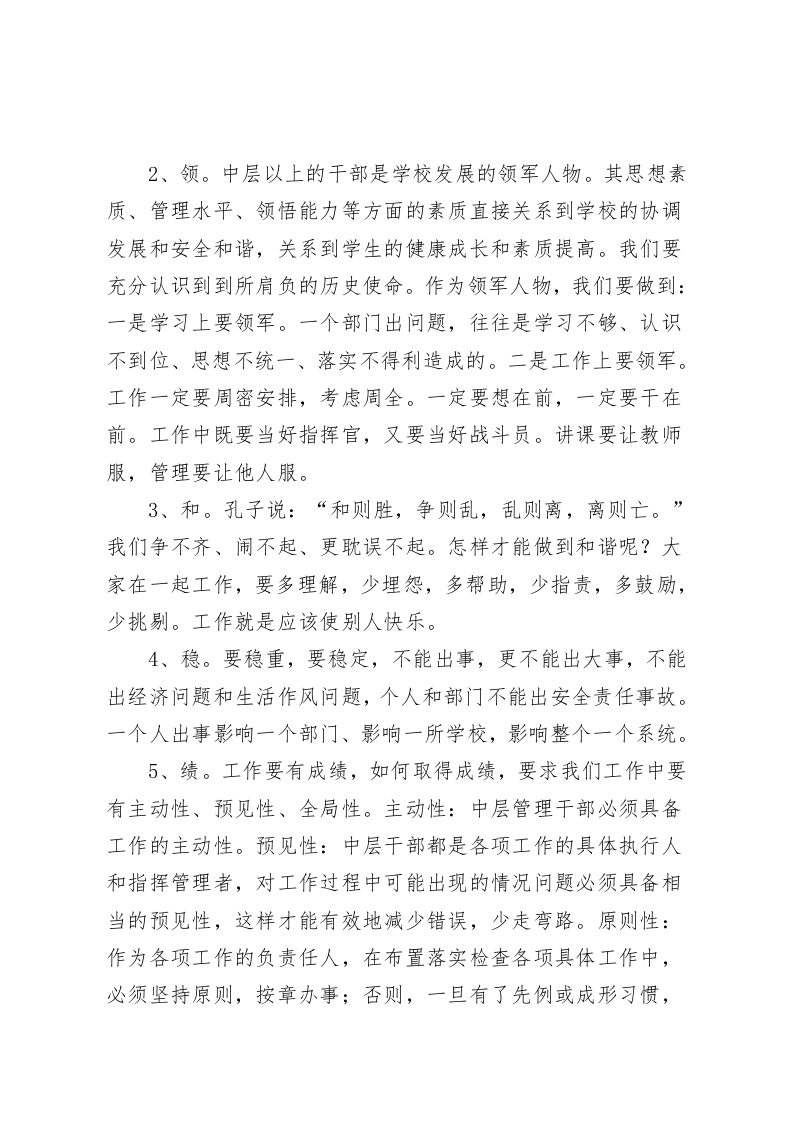 2、领。中层以上的干部是学校发展的领军人物。其思想素质、管理水平、领悟能力等方面的素质直接关系到学校的协调发展和安全和谐，关系到学生的健康成长和素质提高。我们要充分认识到到所肩负的历史使命。作为领军人物，我们要做到：一是学习上要领军。一个部门出问题，往往是学习不够、认识不到位、思想不统一、落实不得利造成的。二是工作上要领军。工作一定要周密安排，考虑周全。一定要想在前，一定要干在前。工作中既要当好指挥官，又要当好战斗员。讲课要让教师服，管理要让他人服。

3、和。孔子说：“和则胜，争则乱，乱则离，离则亡。”我们争不齐、闹不起、更耽误不起。怎样才能做到和谐呢？大家在一起工作，要多理解，少埋怨，多帮助，少指责，多鼓励，少挑剔。工作就是应该使别人快乐。

4、稳。要稳重，要稳定，不能出事，更不能出大事，不能出经济问题和生活作风问题，个人和部门不能出安全责任事故。一个人出事影响一个部门、影响一所学校，影响整个一个系统。

5、绩。工作要有成绩，如何取得成绩，要求我们工作中要有主动性、预见性、全局性。主动性：中层管理干部必须具备工作的主动性。预见性：中层干部都是各项工作的具体执行人和指挥管理者，对工作过程中可能出现的情况问题必须具备相当的预见性，这样才能有效地减少错误，少走弯路。原则性：作为各项工作的负责任人，在布置落实检查各项具体工作中，必须坚持原则，按章办事；否则，一旦有了先例或成形习惯，